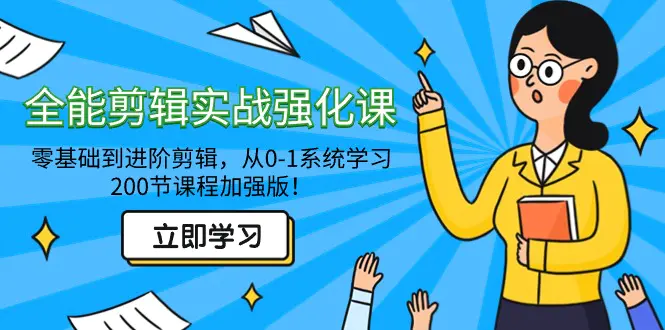 全能剪辑实战强化课

零基础到进阶剪辑，从0-1系统学习
200节课程加强版！

立即学习